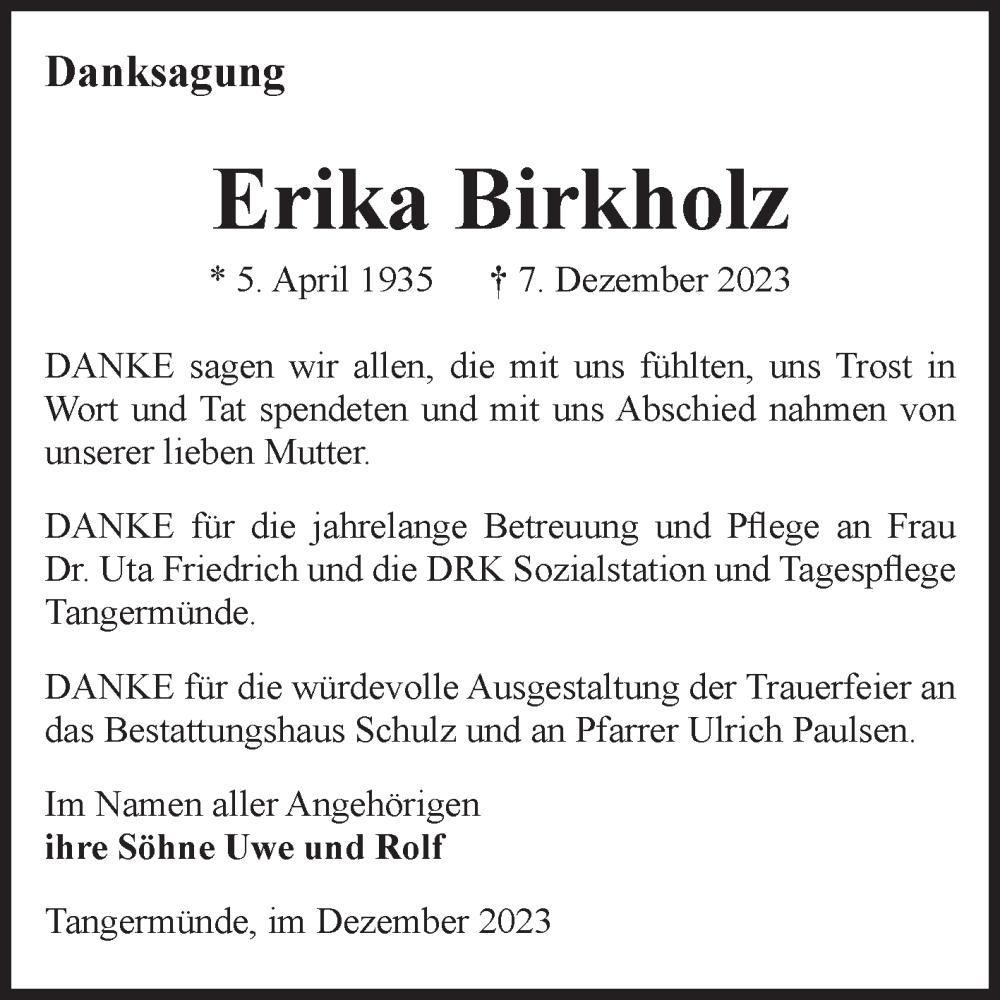 Danksagung

Erika Birkholz

* 5. April 1935 † 7. Dezember 2023

DANKE sagen wir allen, die mit uns fühlten, uns Trost in Wort und Tat spendeten und mit uns Abschied nahmen von unserer lieben Mutter.

DANKE für die jahrelange Betreuung und Pflege an Frau Dr. Uta Friedrich und die DRK Sozialstation und Tagespflege Tangermünde.

DANKE für die würdevolle Ausgestaltung der Trauerfeier an das Bestattungshaus Schulz und an Pfarrer Ulrich Paulsen.

Im Namen aller Angehörigen
ihre Söhne Uwe und Rolf

Tangermünde, im Dezember 2023